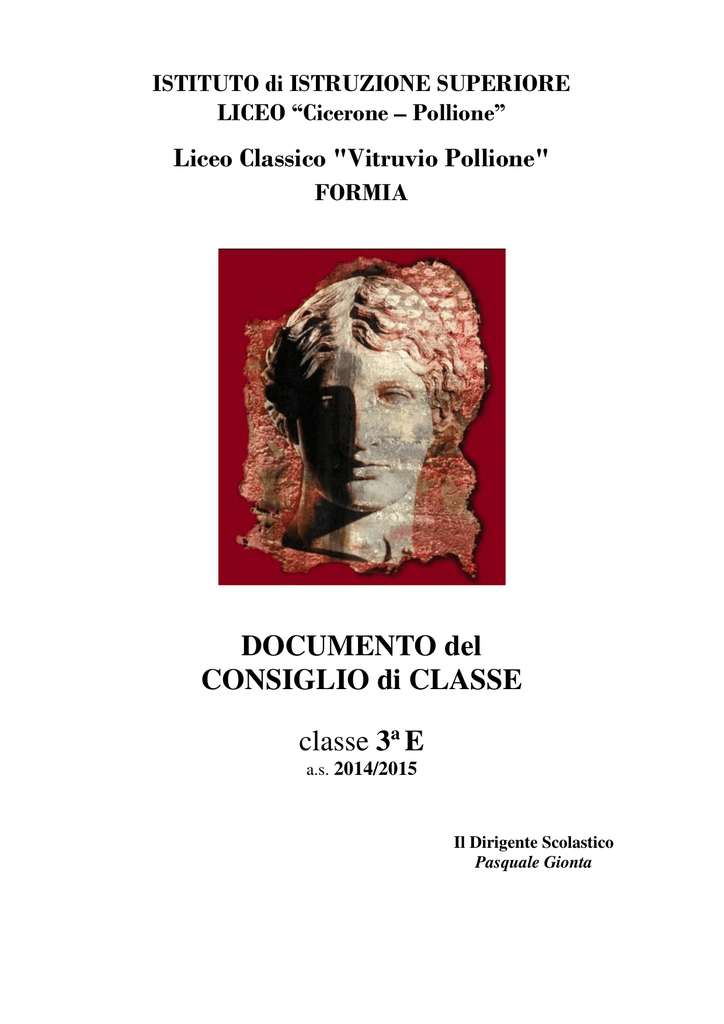 ISTITUTO di ISTRUZIONE SUPERIORE
LICEO "Cicerone – Pollione"

Liceo Classico "Vitruvio Pollione"
FORMIA

DOCUMENTO del
CONSIGLIO di CLASSE

classe 3ª E
a.s. 2014/2015

Il Dirigente Scolastico
Pasquale Gionta